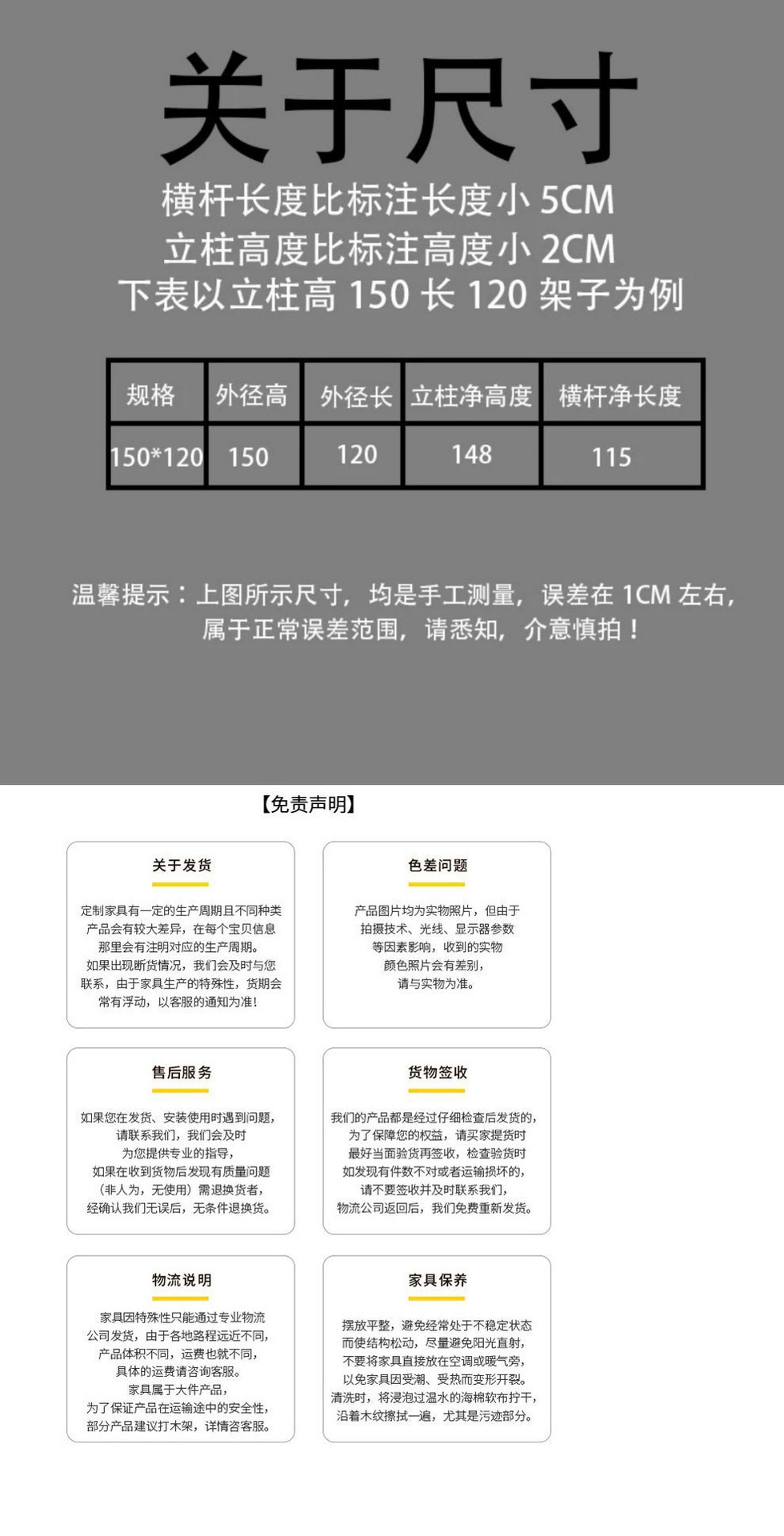 关于尺寸

横杆长度比标注长度小 5CM
立柱高度比标注高度小 2CM
下表以立柱高 150 长 120 架子为例

| 规格 | 外径高 | 外径长 | 立柱净高度 | 横杆净长度 |
|---|---|---|---|---|
| 150*120 | 150 | 120 | 148 | 115 |

温馨提示：上图所示尺寸，均是手工测量，误差在 1CM 左右，属于正常误差范围，请悉知，介意慎拍！

【免责声明】

关于发货

定制家具有一定的生产周期且不同种类产品会有较大差异，在每个宝贝信息那里会有注明对应的生产周期。如果出现断货情况，我们会及时与您联系，由于家具生产的特殊性，货期会常有浮动，以客服的通知为准！

色差问题

产品图片均为实物照片，但由于拍摄技术、光线、显示器参数等因素影响，收到的实物颜色照片会有差别，请与实物为准。

售后服务

如果您在发货、安装使用时遇到问题，请联系我们，我们会及时为您提供专业的指导，如果在收到货物后发现有质量问题（非人为，无使用）需退换货者，经确认我们无误后，无条件退换货。

货物签收

我们的产品都是经过仔细检查后发货的，为了保障您的权益，请买家提货时最好当面验货再签收，检查验货时如发现有件数不对或者运输损坏的，请不要签收并及时联系我们，物流公司返回后，我们免费重新发货。

物流说明

家具因特殊性只能通过专业物流公司发货，由于各地路程远近不同，产品体积不同，运费也就不同，具体的运费请咨询客服。家具属于大件产品，为了保证产品在运输途中的安全性，部分产品建议打木架，详情咨客服。

家具保养

摆放平整，避免经常处于不稳定状态而使结构松动，尽量避免阳光直射，不要将家具直接放在空调或暖气旁，以免家具因受潮、受热而变形开裂。清洗时，将浸泡过温水的海棉软布拧干，沿着木纹擦拭一遍，尤其是污迹部分。